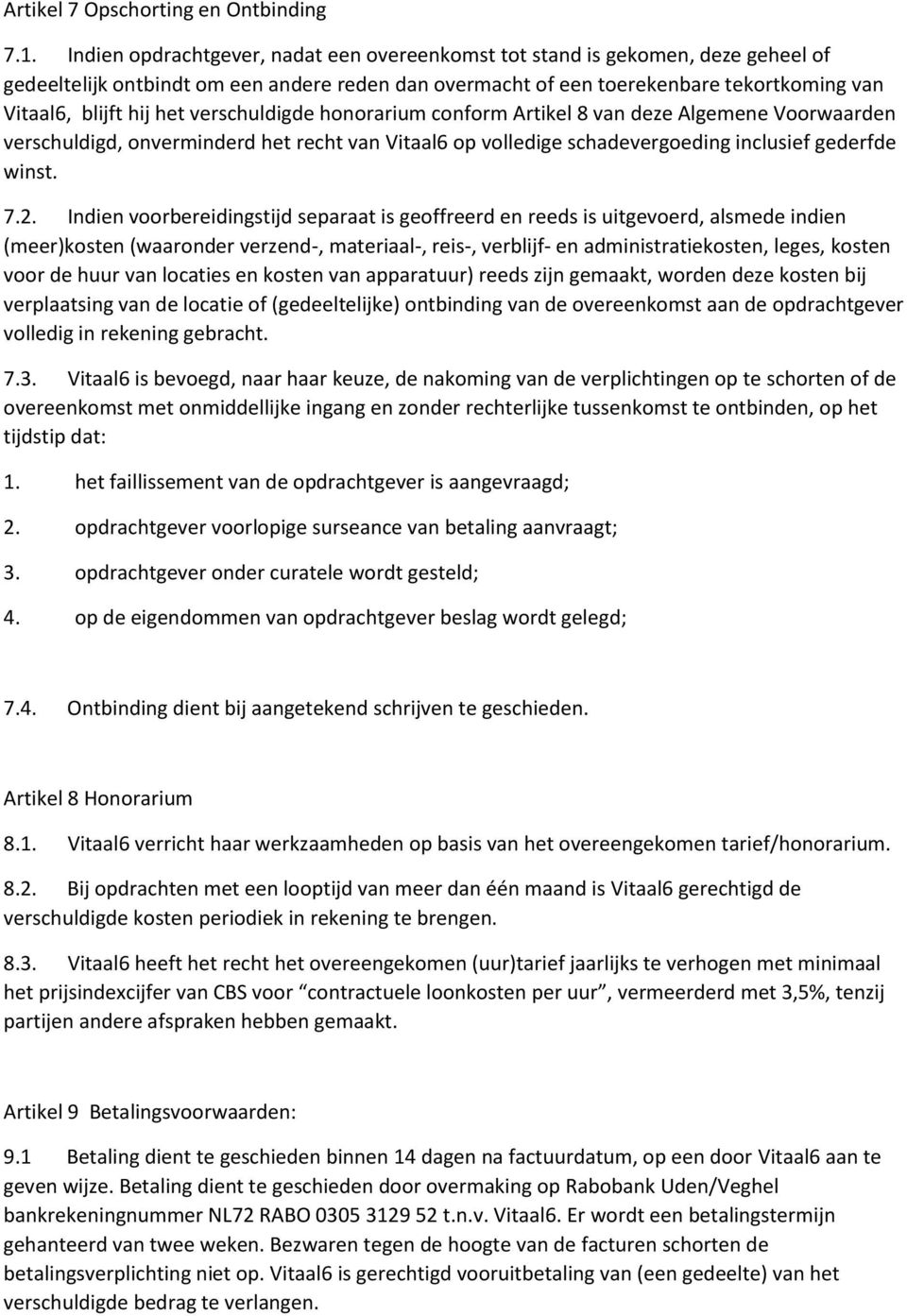 Artikel 7 Opschorting en Ontbinding

7.1. Indien opdrachtgever, nadat een overeenkomst tot stand is gekomen, deze geheel of gedeeltelijk ontbindt om een andere reden dan overmacht of een toerekenbare tekortkoming van Vitaal6, blijft hij het verschuldigde honorarium conform Artikel 8 van deze Algemene Voorwaarden verschuldigd, onverminderd het recht van Vitaal6 op volledige schadevergoeding inclusief gederfde winst.

7.2. Indien voorbereidingstijd separaat is geoffreerd en reeds is uitgevoerd, alsmede indien (meer)kosten (waaronder verzend-, materiaal-, reis-, verblijf- en administratiekosten, leges, kosten voor de huur van locaties en kosten van apparatuur) reeds zijn gemaakt, worden deze kosten bij verplaatsing van de locatie of (gedeeltelijke) ontbinding van de overeenkomst aan de opdrachtgever volledig in rekening gebracht.

7.3. Vitaal6 is bevoegd, naar haar keuze, de nakoming van de verplichtingen op te schorten of de overeenkomst met onmiddellijke ingang en zonder rechterlijke tussenkomst te ontbinden, op het tijdstip dat:

1. het faillissement van de opdrachtgever is aangevraagd;

2. opdrachtgever voorlopige surseance van betaling aanvraagt;

3. opdrachtgever onder curatele wordt gesteld;

4. op de eigendommen van opdrachtgever beslag wordt gelegd;

7.4. Ontbinding dient bij aangetekend schrijven te geschieden.

Artikel 8 Honorarium

8.1. Vitaal6 verricht haar werkzaamheden op basis van het overeengekomen tarief/honorarium.

8.2. Bij opdrachten met een looptijd van meer dan één maand is Vitaal6 gerechtigd de verschuldigde kosten periodiek in rekening te brengen.

8.3. Vitaal6 heeft het recht het overeengekomen (uur)tarief jaarlijks te verhogen met minimaal het prijsindexcijfer van CBS voor “contractuele loonkosten per uur”, vermeerderd met 3,5%, tenzij partijen andere afspraken hebben gemaakt.

Artikel 9 Betalingsvoorwaarden:

9.1 Betaling dient te geschieden binnen 14 dagen na factuurdatum, op een door Vitaal6 aan te geven wijze. Betaling dient te geschieden door overmaking op Rabobank Uden/Veghel bankrekeningnummer NL72 RABO 0305 3129 52 t.n.v. Vitaal6. Er wordt een betalingstermijn gehanteerd van twee weken. Bezwaren tegen de hoogte van de facturen schorten de betalingsverplichting niet op. Vitaal6 is gerechtigd vooruitbetaling van (een gedeelte) van het verschuldigde bedrag te verlangen.